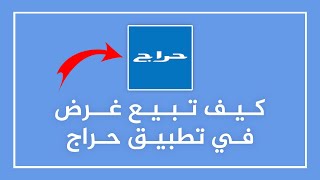 حراج

كيف تبيع غرض
في تطبيق حراج